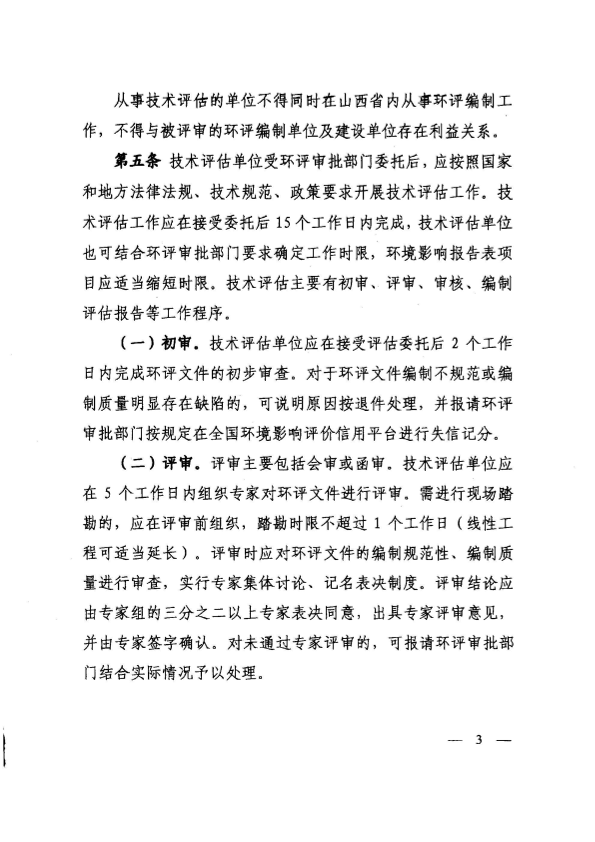 从事技术评估的单位不得同时在山西省内从事环评编制工作，不得与被评审的环评编制单位及建设单位存在利益关系。

第五条 技术评估单位受环评审批部门委托后，应按照国家和地方法律法规、技术规范、政策要求开展技术评估工作。技术评估工作应在接受委托后15个工作日内完成，技术评估单位也可结合环评审批部门要求确定工作时限，环境影响报告表项目应适当缩短时限。技术评估主要有初审、评审、审核、编制评估报告等工作程序。

（一）初审。技术评估单位应在接受评估委托后2个工作日内完成环评文件的初步审查。对于环评文件编制不规范或编制质量明显存在缺陷的，可说明原因按退件处理，并报请环评审批部门按规定在全国环境影响评价信用平台进行失信记分。

（二）评审。评审主要包括会审或函审。技术评估单位应在5个工作日内组织专家对环评文件进行评审。需进行现场踏勘的，应在评审前组织，踏勘时限不超过1个工作日（线性工程可适当延长）。评审时应对环评文件的编制规范性、编制质量进行审查，实行专家集体讨论、记名表决制度。评审结论应由专家组的三分之二以上专家表决同意，出具专家评审意见，并由专家签字确认。对未通过专家评审的，可报请环评审批部门结合实际情况予以处理。

— 3 —